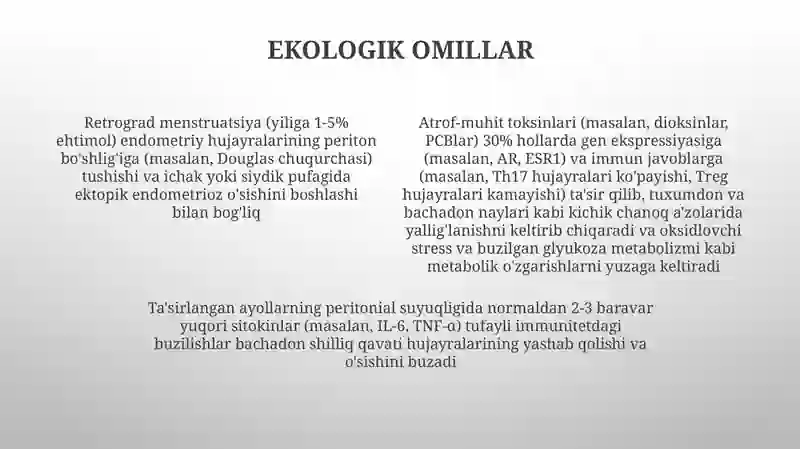 EKOLOGIK OMILLAR

Retrograd menstruatsiya (yiliga 1-5% ehtimol) endometriy hujayralarining periton bo'shlig'iga (masalan, Douglas chuqurchasi) tushishi va ichak yoki siydik pufagida ektopik endometrioz o'sishini boshlashi bilan bog'liq

Atrof-muhit toksinlari (masalan, dioksinlar, PCBlar) 30% hollarda gen ekspressiyasiga (masalan, AR, ESR1) va immun javoblarga (masalan, Th17 hujayralari ko'payishi, Treg hujayralari kamayishi) ta'sir qilib, tuxumdon va bachadon naylari kabi kichik chanoq a'zolarida yallig'lanishni keltirib chiqaradi va oksidlovchi stress va buzilgan glyukoza metabolizmi kabi metabolik o'zgarishlarni yuzaga keltiradi

Ta'sirlangan ayollarning peritonial suyuqligida normaldan 2-3 baravar yuqori sitokinlar (masalan, IL-6, TNF-α) tufayli immunitetdagi buzilishlar bachadon shilliq qavati hujayralarining yashab qolishi va o'sishini buzadi